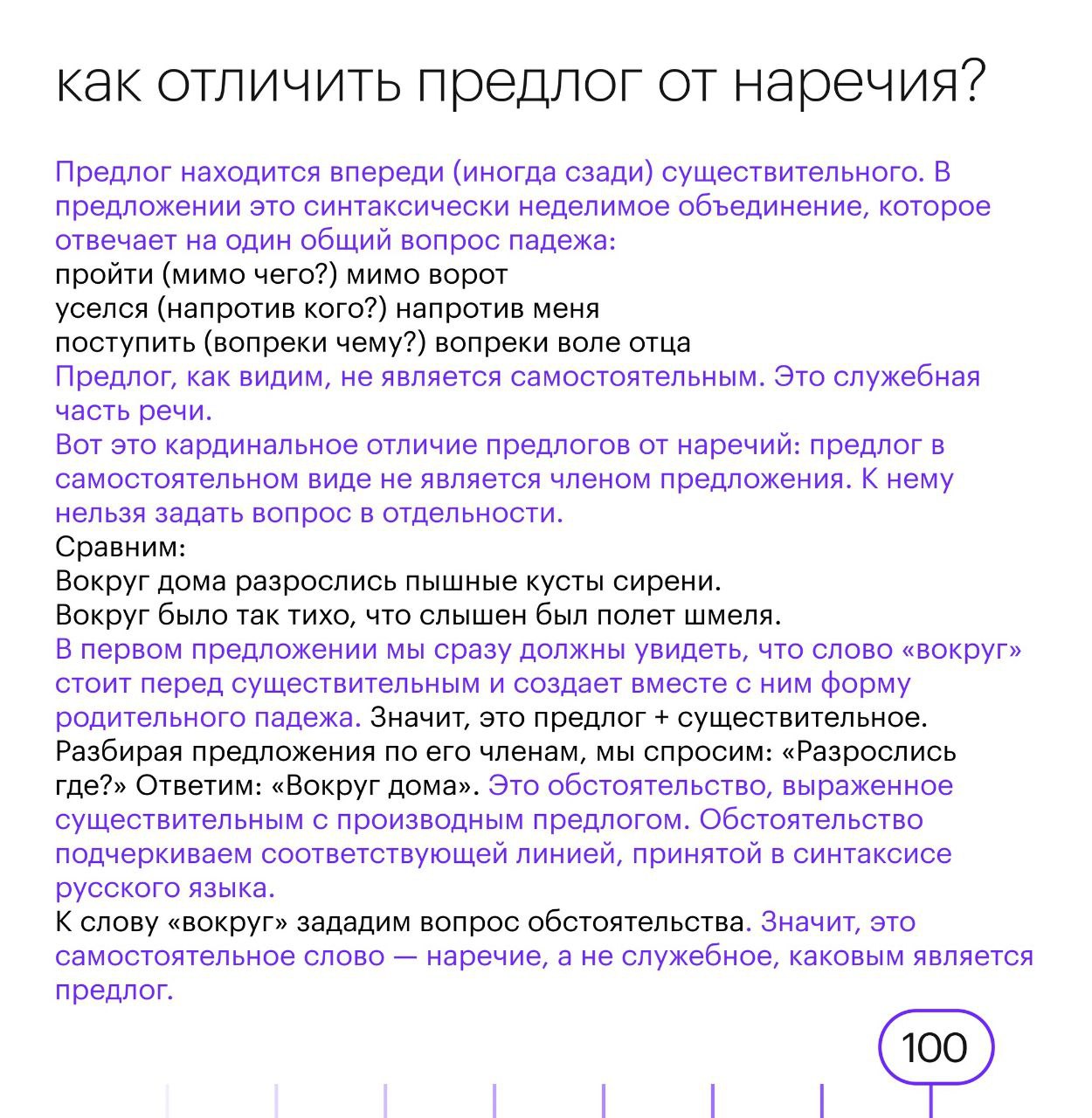 как отличить предлог от наречия?

Предлог находится впереди (иногда сзади) существительного. В предложении это синтаксически неделимое объединение, которое отвечает на один общий вопрос падежа:
пройти (мимо чего?) мимо ворот
уселся (напротив кого?) напротив меня
поступить (вопреки чему?) вопреки воле отца
Предлог, как видим, не является самостоятельным. Это служебная часть речи.
Вот это кардинальное отличие предлогов от наречий: предлог в самостоятельном виде не является членом предложения. К нему нельзя задать вопрос в отдельности.
Сравним:
Вокруг дома разрослись пышные кусты сирени.
Вокруг было так тихо, что слышен был полет шмеля.
В первом предложении мы сразу должны увидеть, что слово «вокруг» стоит перед существительным и создает вместе с ним форму родительного падежа. Значит, это предлог + существительное.
Разбирая предложения по его членам, мы спросим: «Разрослись где?» Ответим: «Вокруг дома». Это обстоятельство, выраженное существительным с производным предлогом. Обстоятельство подчеркиваем соответствующей линией, принятой в синтаксисе русского языка.
К слову «вокруг» зададим вопрос обстоятельства. Значит, это самостоятельное слово — наречие, а не служебное, каковым является предлог.

100